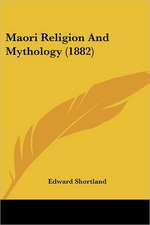 Maori Religion And Mythology (1882)

Edward Shortland